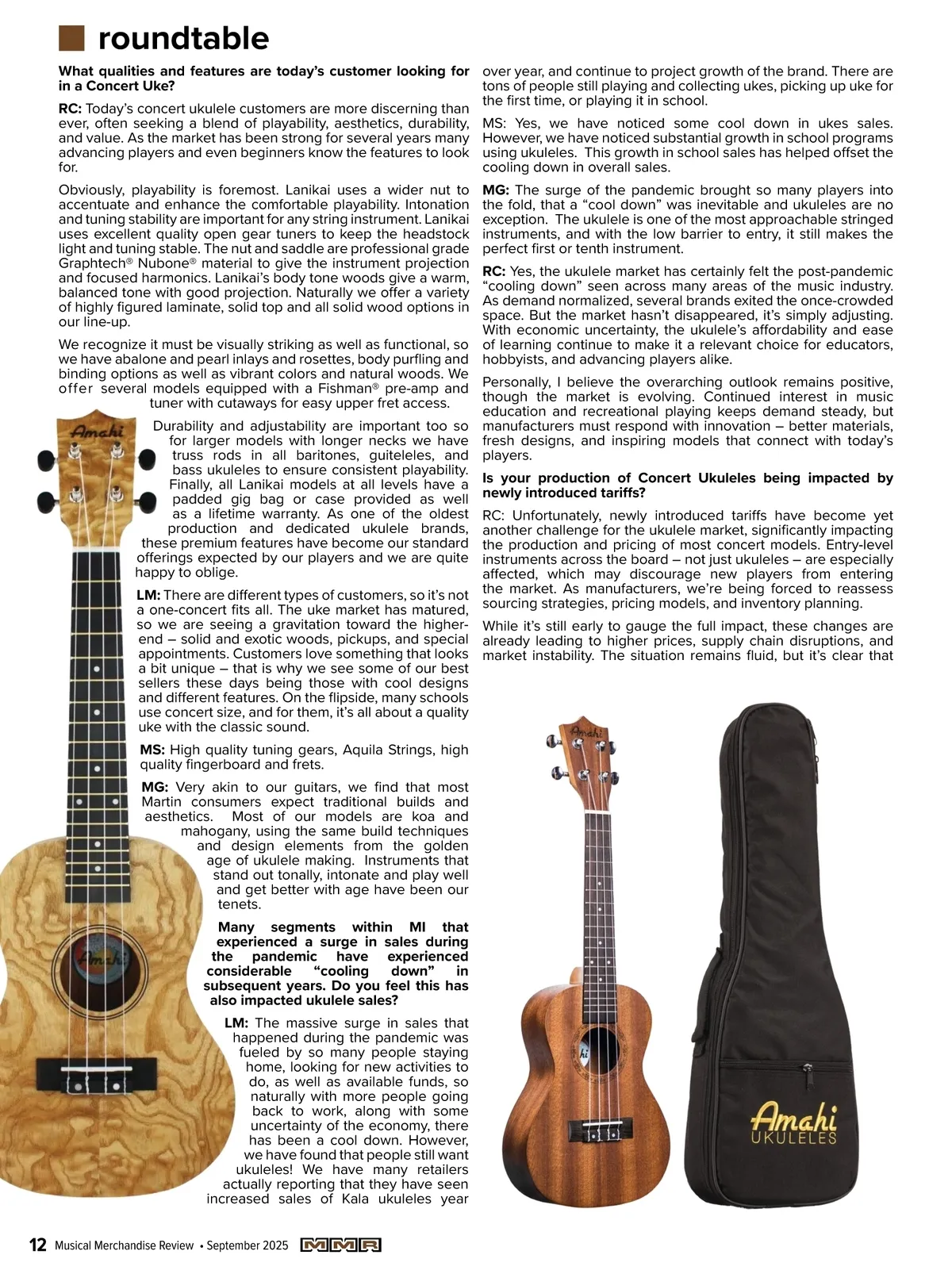 roundtable

What qualities and features are today's customer looking for in a Concert Uke?

RC: Today's concert ukulele customers are more discerning than ever, often seeking a blend of playability, aesthetics, durability, and value. As the market has been strong for several years many advancing players and even beginners know the features to look for.

Obviously, playability is foremost. Lanikai uses a wider nut to accentuate and enhance the comfortable playability. Intonation and tuning stability are important for any string instrument. Lanikai uses excellent quality open gear tuners to keep the headstock light and tuning stable. The nut and saddle are professional grade Graphtech® Nubone® material to give the instrument projection and focused harmonics. Lanikai's body tone woods give a warm, balanced tone with good projection. Naturally we offer a variety of highly figured laminate, solid top and all solid wood options in our line-up.

We recognize it must be visually striking as well as functional, so we have abalone and pearl inlays and rosettes, body purfling and binding options as well as vibrant colors and natural woods. We offer several models equipped with a Fishman® pre-amp and tuner with cutaways for easy upper fret access.

Durability and adjustability are important too so for larger models with longer necks we have truss rods in all baritones, guiteleles, and bass ukuleles to ensure consistent playability. Finally, all Lanikai models at all levels have a padded gig bag or case provided as well as a lifetime warranty. As one of the oldest production and dedicated ukulele brands, these premium features have become our standard offerings expected by our players and we are quite happy to oblige.

LM: There are different types of customers, so it's not a one-concert fits all. The uke market has matured, so we are seeing a gravitation toward the higher-end – solid and exotic woods, pickups, and special appointments. Customers love something that looks a bit unique – that is why we see some of our best sellers these days being those with cool designs and different features. On the flipside, many schools use concert size, and for them, it's all about a quality uke with the classic sound.

MS: High quality tuning gears, Aquila Strings, high quality fingerboard and frets.

MG: Very akin to our guitars, we find that most Martin consumers expect traditional builds and aesthetics. Most of our models are koa and mahogany, using the same build techniques and design elements from the golden age of ukulele making. Instruments that stand out tonally, intonate and play well and get better with age have been our tenets.

Many segments within MI that experienced a surge in sales during the pandemic have experienced considerable "cooling down" in subsequent years. Do you feel this has also impacted ukulele sales?

LM: The massive surge in sales that happened during the pandemic was fueled by so many people staying home, looking for new activities to do, as well as available funds, so naturally with more people going back to work, along with some uncertainty of the economy, there has been a cool down. However, we have found that people still want ukuleles! We have many retailers actually reporting that they have seen increased sales of Kala ukuleles year over year, and continue to project growth of the brand. There are tons of people still playing and collecting ukes, picking up uke for the first time, or playing it in school.

MS: Yes, we have noticed some cool down in ukes sales. However, we have noticed substantial growth in school programs using ukuleles. This growth in school sales has helped offset the cooling down in overall sales.

MG: The surge of the pandemic brought so many players into the fold, that a "cool down" was inevitable and ukuleles are no exception. The ukulele is one of the most approachable stringed instruments, and with the low barrier to entry, it still makes the perfect first or tenth instrument.

RC: Yes, the ukulele market has certainly felt the post-pandemic "cooling down" seen across many areas of the music industry. As demand normalized, several brands exited the once-crowded space. But the market hasn't disappeared, it's simply adjusting. With economic uncertainty, the ukulele's affordability and ease of learning continue to make it a relevant choice for educators, hobbyists, and advancing players alike.

Personally, I believe the overarching outlook remains positive, though the market is evolving. Continued interest in music education and recreational playing keeps demand steady, but manufacturers must respond with innovation – better materials, fresh designs, and inspiring models that connect with today's players.

Is your production of Concert Ukuleles being impacted by newly introduced tariffs?

RC: Unfortunately, newly introduced tariffs have become yet another challenge for the ukulele market, significantly impacting the production and pricing of most concert models. Entry-level instruments across the board – not just ukuleles – are especially affected, which may discourage new players from entering the market. As manufacturers, we're being forced to reassess sourcing strategies, pricing models, and inventory planning.

While it's still early to gauge the full impact, these changes are already leading to higher prices, supply chain disruptions, and market instability. The situation remains fluid, but it's clear that

Amahi
Amahi
Amahi
Amahi
UKULELES

12 Musical Merchandise Review • September 2025 MMR